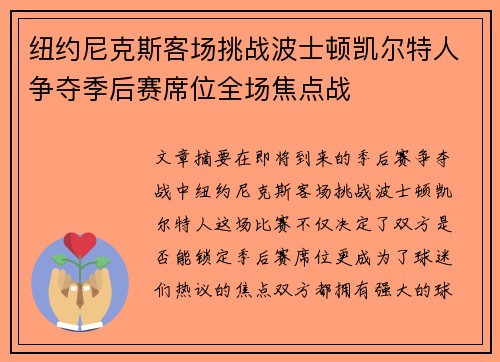 纽约尼克斯客场挑战波士顿凯尔特人争夺季后赛席位全场焦点战

文章摘要在即将到来的季后赛争夺战中纽约尼克斯客场挑战波士顿凯尔特人这场比赛不仅决定了双方是否能锁定季后赛席位更成为了球迷们热议的焦点双方都拥有强大的球